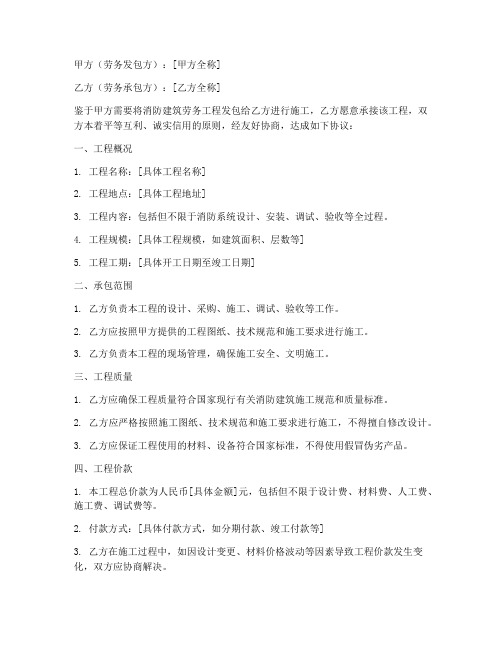 甲方（劳务发包方）：[甲方全称]

乙方（劳务承包方）：[乙方全称]

鉴于甲方需要将消防建筑劳务工程发包给乙方进行施工，乙方愿意承接该工程，双方本着平等互利、诚实信用的原则，经友好协商，达成如下协议：

一、工程概况

1. 工程名称：[具体工程名称]

2. 工程地点：[具体工程地址]

3. 工程内容：包括但不限于消防系统设计、安装、调试、验收等全过程。

4. 工程规模：[具体工程规模，如建筑面积、层数等]

5. 工程工期：[具体开工日期至竣工日期]

二、承包范围

1. 乙方负责本工程的设计、采购、施工、调试、验收等工作。

2. 乙方应按照甲方提供的工程图纸、技术规范和施工要求进行施工。

3. 乙方负责本工程的现场管理，确保施工安全、文明施工。

三、工程质量

1. 乙方应确保工程质量符合国家现行有关消防建筑施工规范和质量标准。

2. 乙方应严格按照施工图纸、技术规范和施工要求进行施工，不得擅自修改设计。

3. 乙方应保证工程使用的材料、设备符合国家标准，不得使用假冒伪劣产品。

四、工程价款

1. 本工程总价款为人民币[具体金额]元，包括但不限于设计费、材料费、人工费、施工费、调试费等。

2. 付款方式：[具体付款方式，如分期付款、竣工付款等]

3. 乙方在施工过程中，如因设计变更、材料价格波动等因素导致工程价款发生变化，双方应协商解决。